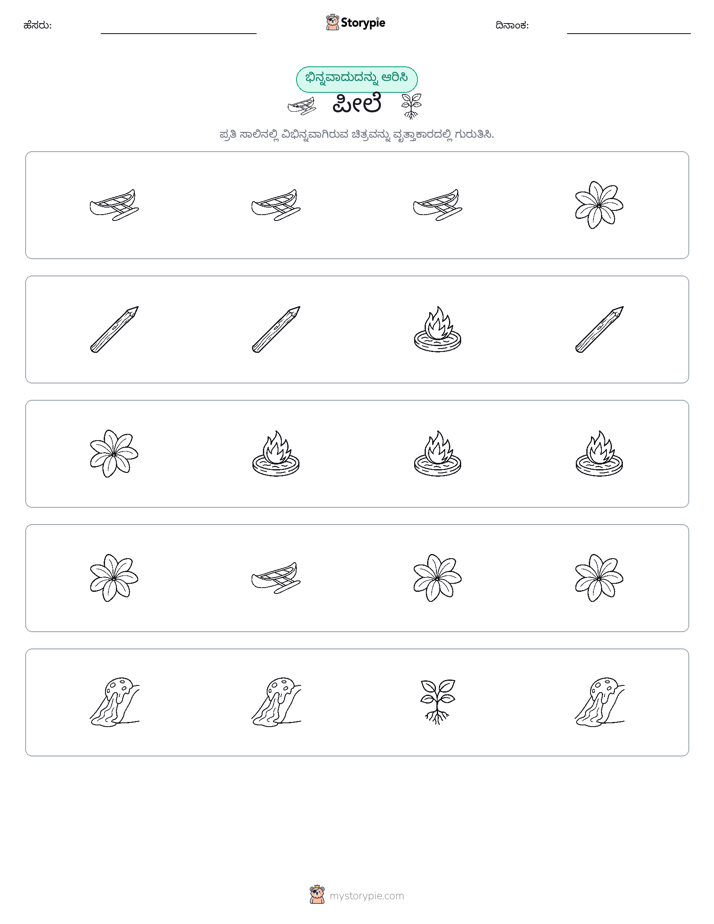 ಹೆಸರು: Storypie ದಿನಾಂಕ:

ಭಿನ್ನವಾದುದನ್ನು ಆರಿಸಿ

ಪೀಲೆ

ಪ್ರತಿ ಸಾಲಿನಲ್ಲಿ ವಿಭಿನ್ನವಾಗಿರುವ ಚಿತ್ರವನ್ನು ವೃತ್ತಾಕಾರದಲ್ಲಿ ಗುರುತಿಸಿ.

mystorypie.com